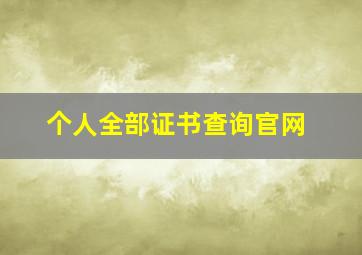 个人全部证书查询官网